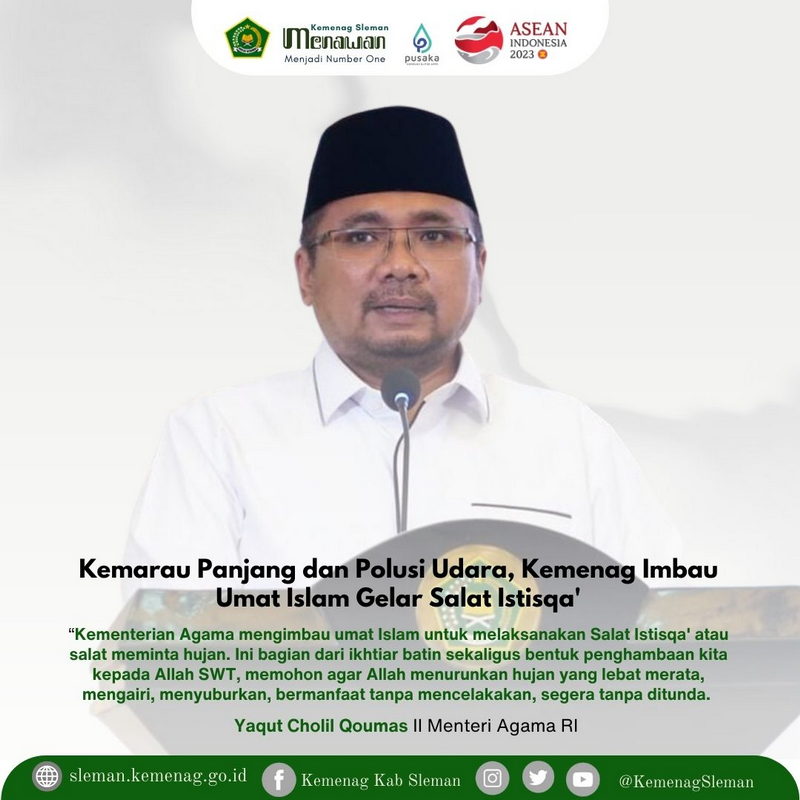 Kemenag Sleman
Menawan
Menjadi Number One

pusaka

ASEAN
INDONESIA
2023

Kemarau Panjang dan Polusi Udara, Kemenag Imbau Umat Islam Gelar Salat Istisqa'

"Kementerian Agama mengimbau umat Islam untuk melaksanakan Salat Istisqa' atau salat meminta hujan. Ini bagian dari ikhtiar batin sekaligus bentuk penghambaan kita kepada Allah SWT, memohon agar Allah menurunkan hujan yang lebat merata, mengairi, menyuburkan, bermanfaat tanpa mencelakakan, segera tanpa ditunda.

Yaqut Cholil Qoumas II Menteri Agama RI

sleman.kemenag.go.id

Kemenag Kab Sleman

@KemenagSleman